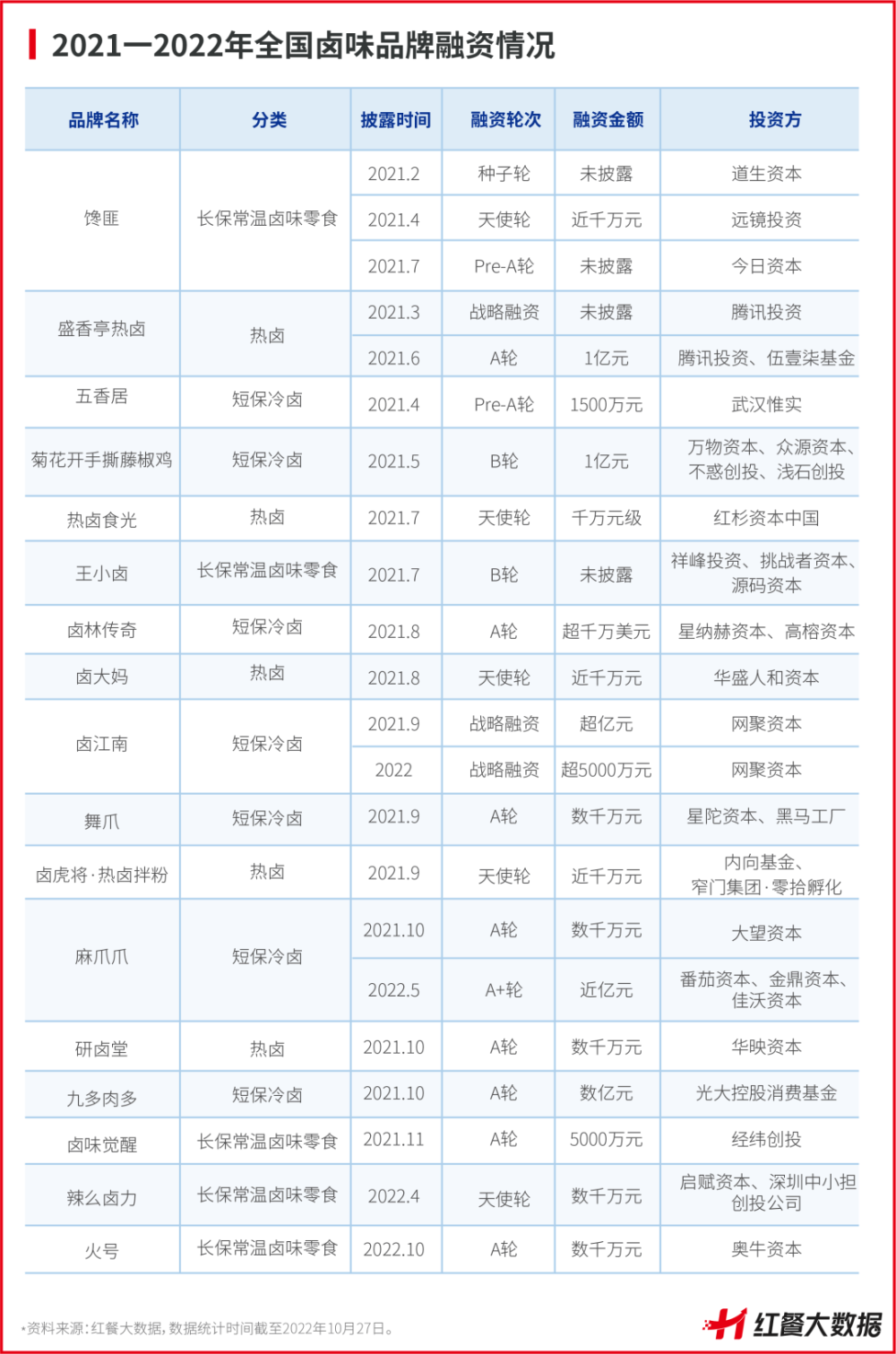 2021—2022年全国卤味品牌融资情况

| 品牌名称 | 分类 | 披露时间 | 融资轮次 | 融资金额 | 投资方 |
|---|---|---|---|---|---|
| 馋匪 | 长保常温卤味零食 | 2021.2 | 种子轮 | 未披露 | 道生资本 |
| | | 2021.4 | 天使轮 | 近千万元 | 远镜投资 |
| | | 2021.7 | Pre-A轮 | 未披露 | 今日资本 |
| 盛香亭热卤 | 热卤 | 2021.3 | 战略融资 | 未披露 | 腾讯投资 |
| | | 2021.6 | A轮 | 1亿元 | 腾讯投资、伍壹柒基金 |
| 五香居 | 短保冷卤 | 2021.4 | Pre-A轮 | 1500万元 | 武汉惟实 |
| 菊花开手撕藤椒鸡 | 短保冷卤 | 2021.5 | B轮 | 1亿元 | 万物资本、众源资本、不惑创投、浅石创投 |
| 热卤食光 | 热卤 | 2021.7 | 天使轮 | 千万元级 | 红杉资本中国 |
| 王小卤 | 长保常温卤味零食 | 2021.7 | B轮 | 未披露 | 祥峰投资、挑战者资本、源码资本 |
| 卤林传奇 | 短保冷卤 | 2021.8 | A轮 | 超千万美元 | 星纳赫资本、高榕资本 |
| 卤大妈 | 热卤 | 2021.8 | 天使轮 | 近千万元 | 华盛人和资本 |
| 卤江南 | 短保冷卤 | 2021.9 | 战略融资 | 超亿元 | 网聚资本 |
| | | 2022 | 战略融资 | 超5000万元 | 网聚资本 |
| 舞爪 | 短保冷卤 | 2021.9 | A轮 | 数千万元 | 星陀资本、黑马工厂 |
| 卤虎将·热卤拌粉 | 热卤 | 2021.9 | 天使轮 | 近千万元 | 内向基金、窄门集团·零拾孵化 |
| 麻爪爪 | 短保冷卤 | 2021.10 | A轮 | 数千万元 | 大望资本 |
| | | 2022.5 | A+轮 | 近亿元 | 番茄资本、金鼎资本、佳沃资本 |
| 研卤堂 | 热卤 | 2021.10 | A轮 | 数千万元 | 华映资本 |
| 九多肉多 | 短保冷卤 | 2021.10 | A轮 | 数亿元 | 光大控股消费基金 |
| 卤味觉醒 | 长保常温卤味零食 | 2021.11 | A轮 | 5000万元 | 经纬创投 |
| 辣么卤力 | 长保常温卤味零食 | 2022.4 | 天使轮 | 数千万元 | 启赋资本、深圳中小担创投公司 |
| 火号 | 长保常温卤味零食 | 2022.10 | A轮 | 数千万元 | 奥牛资本 |

*资料来源：红餐大数据，数据统计时间截至2022年10月27日。

红餐大数据